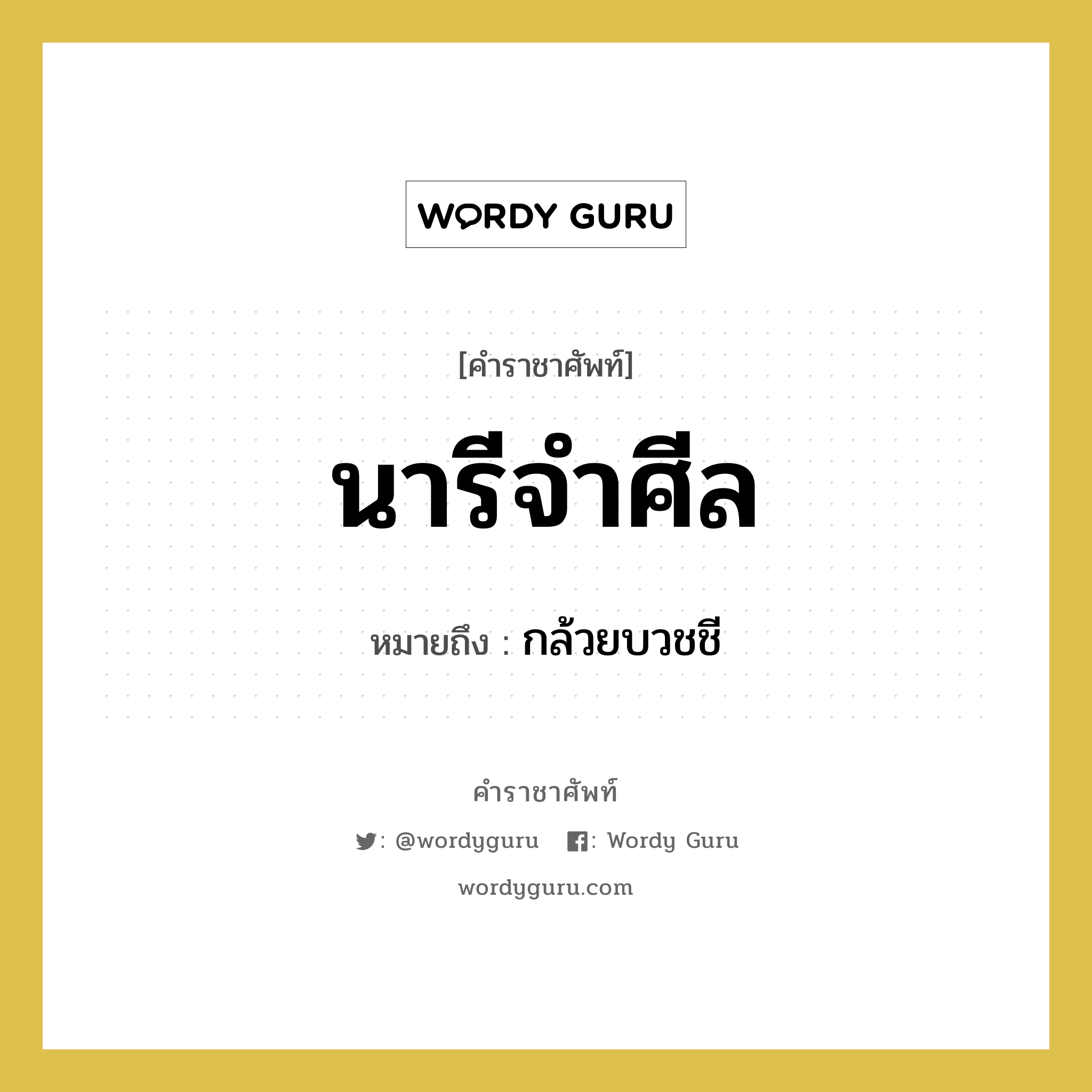 WORDY GURU

[คำราชาศัพท์]

นารีจำศีล

หมายถึง : กล้วยบวชชี

คำราชาศัพท์

: @wordyguru : Wordy Guru

wordyguru.com